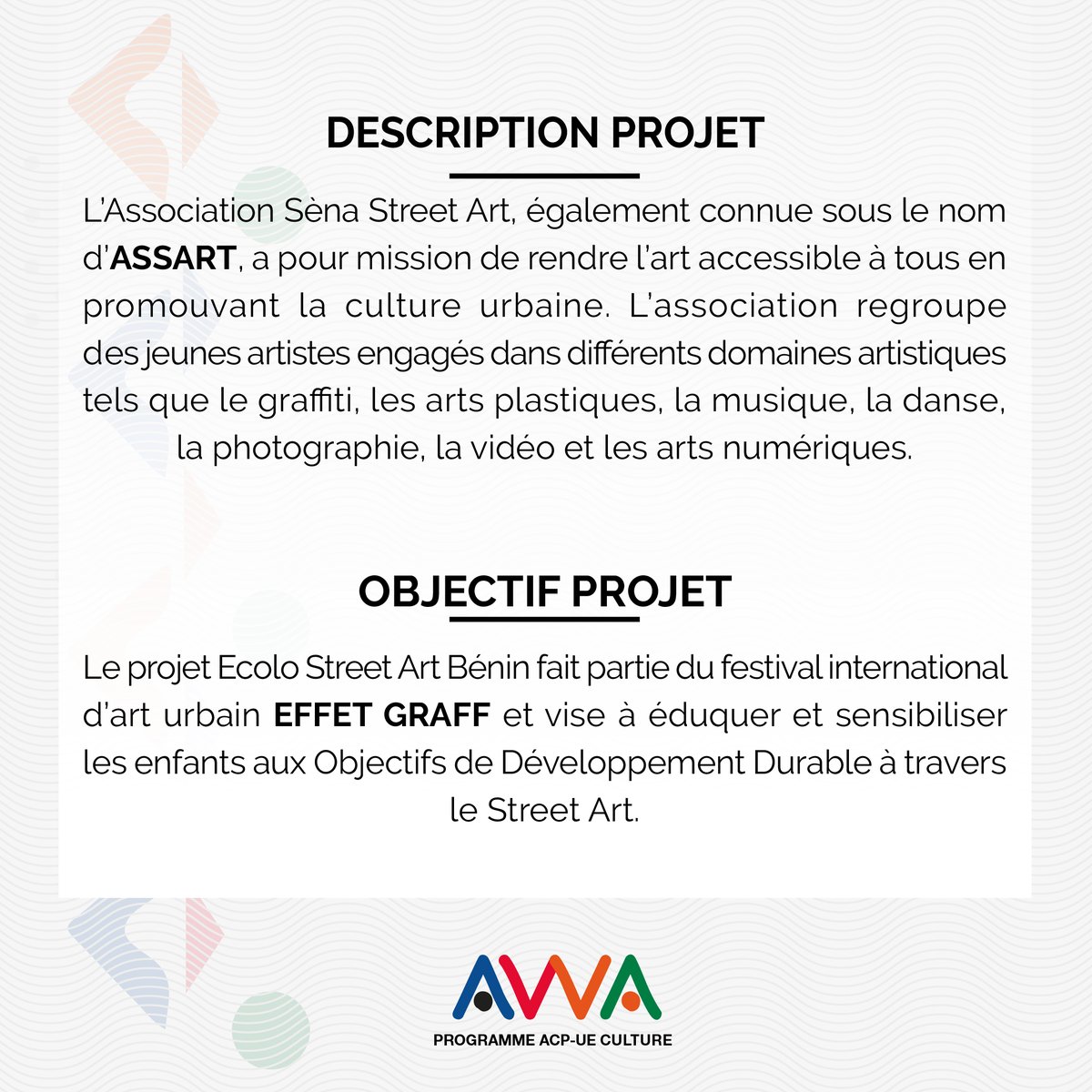 DESCRIPTION PROJET

L'Association Sèna Street Art, également connue sous le nom d'ASSART, a pour mission de rendre l'art accessible à tous en promouvant la culture urbaine. L'association regroupe des jeunes artistes engagés dans différents domaines artistiques tels que le graffiti, les arts plastiques, la musique, la danse, la photographie, la vidéo et les arts numériques.

OBJECTIF PROJET

Le projet Ecolo Street Art Bénin fait partie du festival international d'art urbain EFFET GRAFF et vise à éduquer et sensibiliser les enfants aux Objectifs de Développement Durable à travers le Street Art.

AWA

PROGRAMME ACP-UE CULTURE